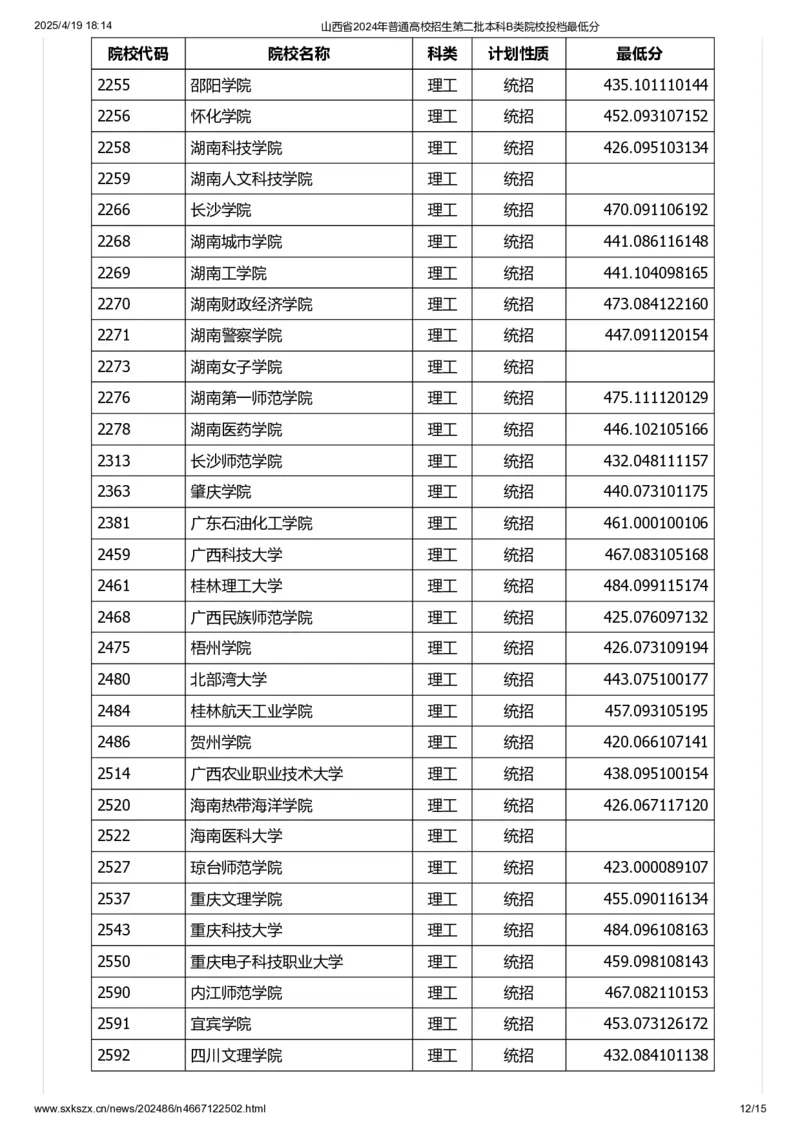 2025/4/19 18:14

山西省2024年普通高校招生第二批本科B类院校投档最低分

| 院校代码 | 院校名称 | 科类 | 计划性质 | 最低分 |
|---|---|---|---|---|
| 2255 | 邵阳学院 | 理工 | 统招 | 435.101110144 |
| 2256 | 怀化学院 | 理工 | 统招 | 452.093107152 |
| 2258 | 湖南科技学院 | 理工 | 统招 | 426.095103134 |
| 2259 | 湖南人文科技学院 | 理工 | 统招 | |
| 2266 | 长沙学院 | 理工 | 统招 | 470.091106192 |
| 2268 | 湖南城市学院 | 理工 | 统招 | 441.086116148 |
| 2269 | 湖南工学院 | 理工 | 统招 | 441.104098165 |
| 2270 | 湖南财政经济学院 | 理工 | 统招 | 473.084122160 |
| 2271 | 湖南警察学院 | 理工 | 统招 | 447.091120154 |
| 2273 | 湖南女子学院 | 理工 | 统招 | |
| 2276 | 湖南第一师范学院 | 理工 | 统招 | 475.111120129 |
| 2278 | 湖南医药学院 | 理工 | 统招 | 446.102105166 |
| 2313 | 长沙师范学院 | 理工 | 统招 | 432.048111157 |
| 2363 | 肇庆学院 | 理工 | 统招 | 440.073101175 |
| 2381 | 广东石油化工学院 | 理工 | 统招 | 461.000100106 |
| 2459 | 广西科技大学 | 理工 | 统招 | 467.083105168 |
| 2461 | 桂林理工大学 | 理工 | 统招 | 484.099115174 |
| 2468 | 广西民族师范学院 | 理工 | 统招 | 425.076097132 |
| 2475 | 梧州学院 | 理工 | 统招 | 426.073109194 |
| 2480 | 北部湾大学 | 理工 | 统招 | 443.075100177 |
| 2484 | 桂林航天工业学院 | 理工 | 统招 | 457.093105195 |
| 2486 | 贺州学院 | 理工 | 统招 | 420.066107141 |
| 2514 | 广西农业职业技术大学 | 理工 | 统招 | 438.095100154 |
| 2520 | 海南热带海洋学院 | 理工 | 统招 | 426.067117120 |
| 2522 | 海南医科大学 | 理工 | 统招 | |
| 2527 | 琼台师范学院 | 理工 | 统招 | 423.000089107 |
| 2537 | 重庆文理学院 | 理工 | 统招 | 455.090116134 |
| 2543 | 重庆科技大学 | 理工 | 统招 | 484.096108163 |
| 2550 | 重庆电子科技职业大学 | 理工 | 统招 | 459.098108143 |
| 2590 | 内江师范学院 | 理工 | 统招 | 467.082110153 |
| 2591 | 宜宾学院 | 理工 | 统招 | 453.073126172 |
| 2592 | 四川文理学院 | 理工 | 统招 | 432.084101138 |

www.sxkszx.cn/news/202486/n4667122502.html 12/15